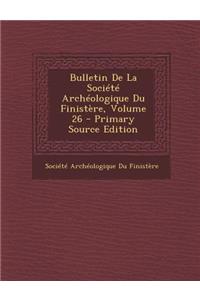 Bulletin De La Société Archéologique Du Finistère, Volume 26 - Primary Source Edition

Société Archéologique Du Finistère